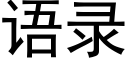 语录